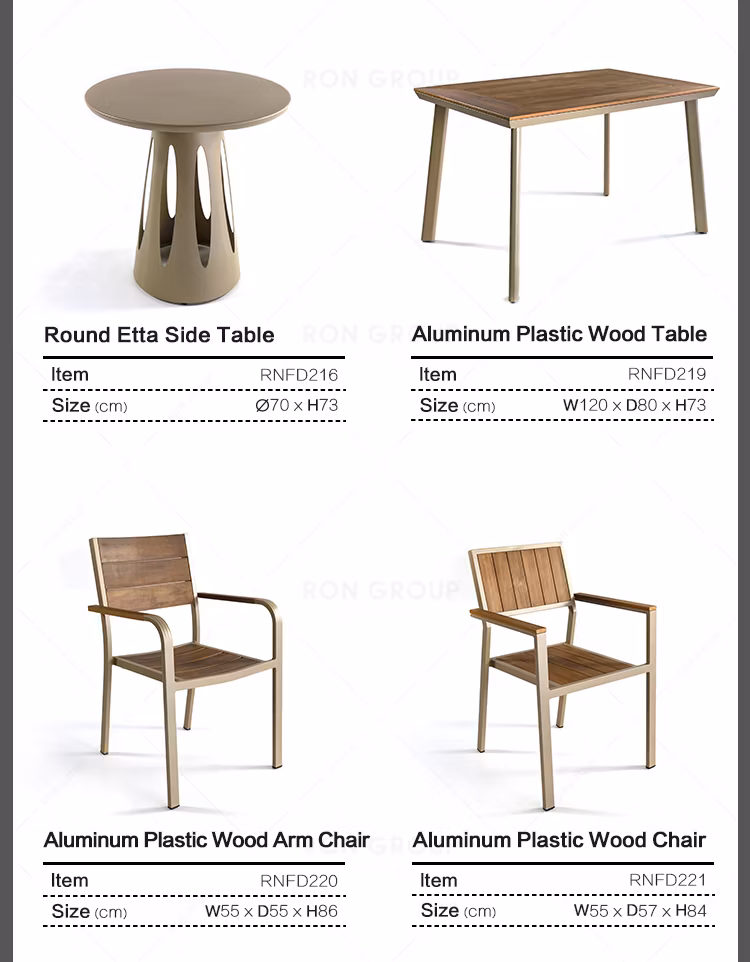 Round Etta Side Table

Item RNFD216

Size (cm) Ø70 x H73

Aluminum Plastic Wood Table

Item RNFD219

Size (cm) W120 x D80 x H73

Aluminum Plastic Wood Arm Chair

Item RNFD220

Size (cm) W55 x D55 x H86

Aluminum Plastic Wood Chair

Item RNFD221

Size (cm) W55 x D57 x H84

RON GROUP